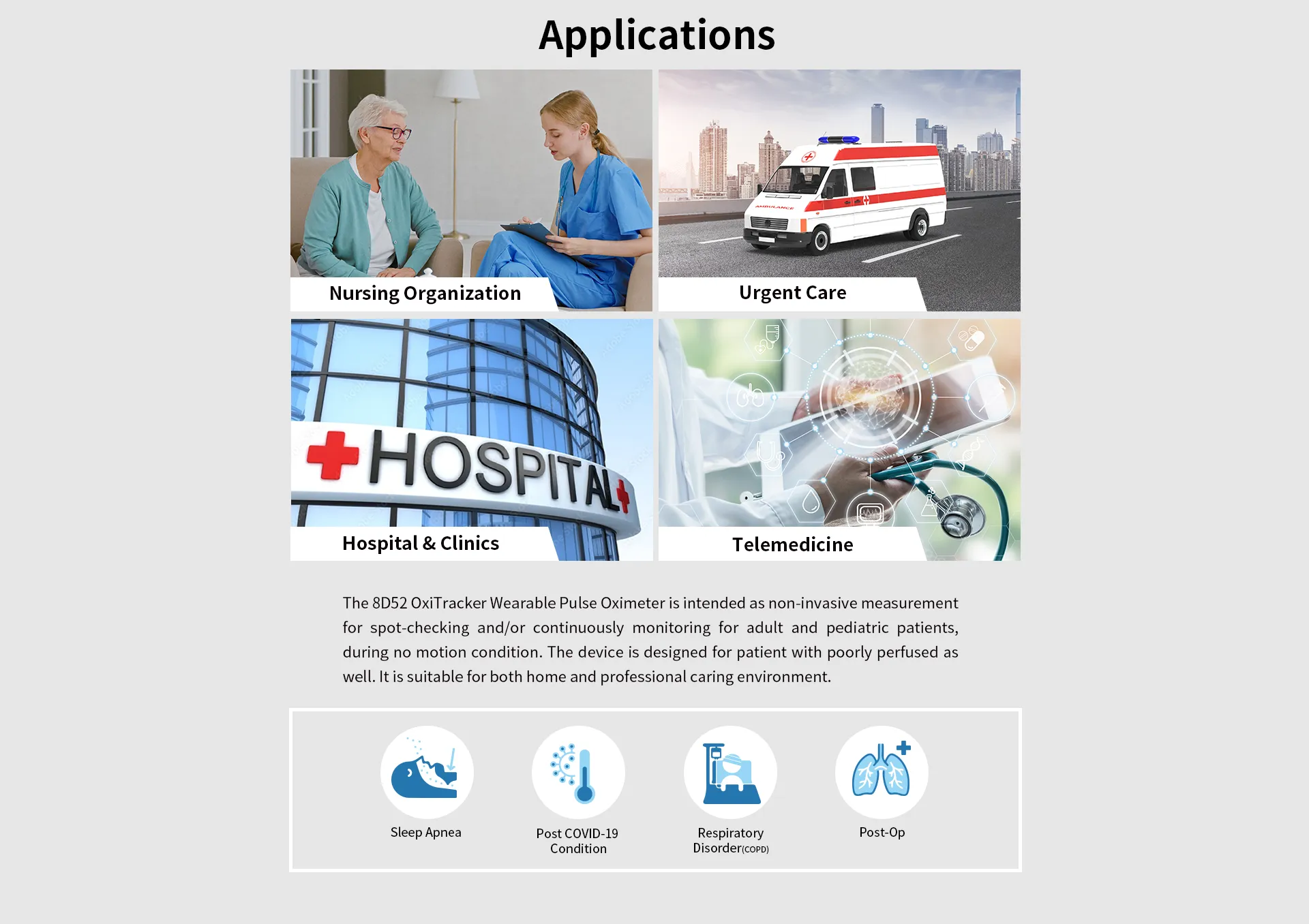 Applications

Nursing Organization

AMBULANCE

Urgent Care

HOSPITAL

Hospital & Clinics

Telemedicine

The 8D52 OxiTracker Wearable Pulse Oximeter is intended as non-invasive measurement for spot-checking and/or continuously monitoring for adult and pediatric patients, during no motion condition. The device is designed for patient with poorly perfused as well. It is suitable for both home and professional caring environment.

Sleep Apnea

Post COVID-19 Condition

Respiratory Disorder(COPD)

Post-Op